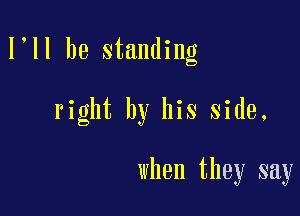 I'll be standing
right by his side,
when they say